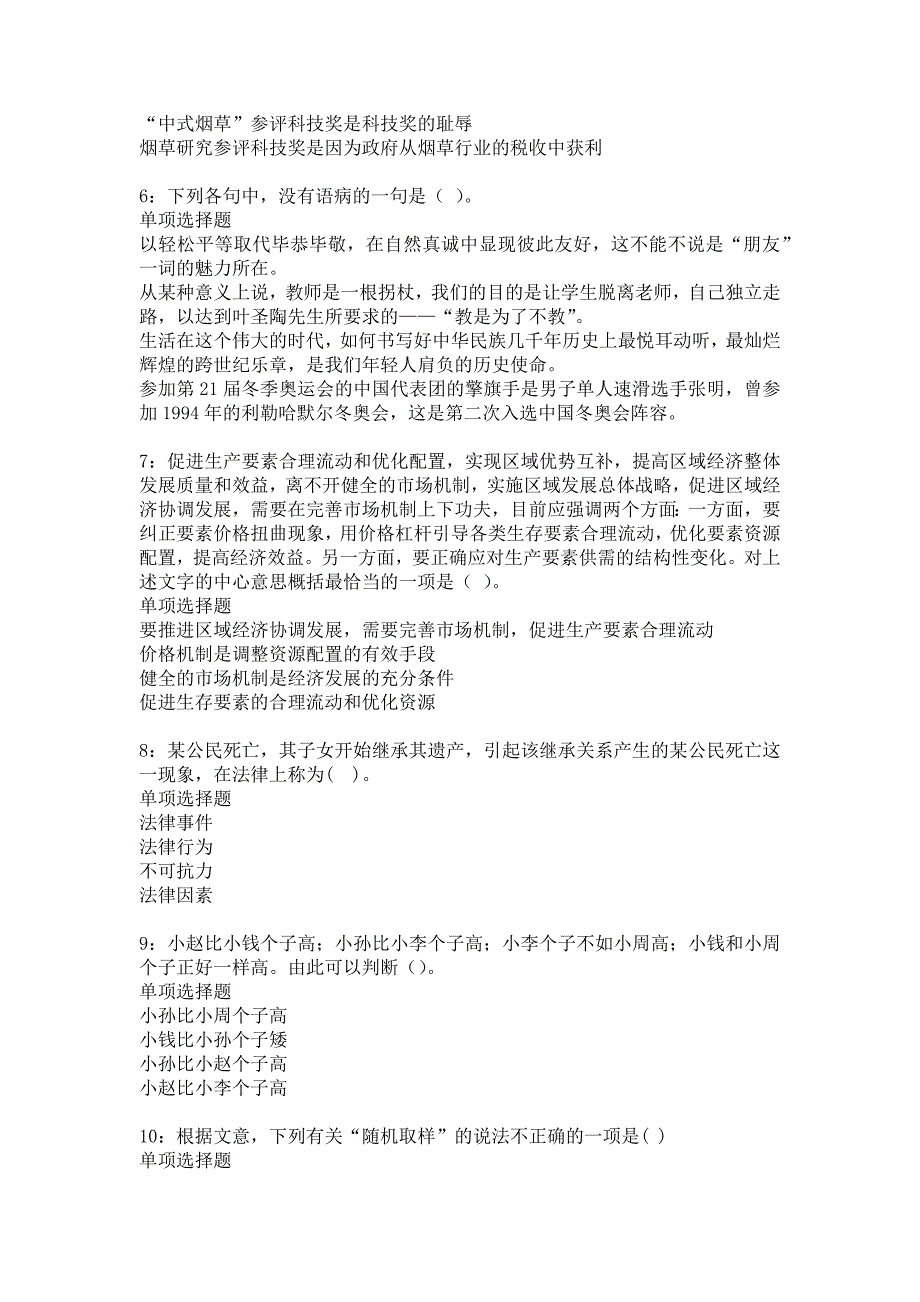 “中式烟草”参评科技奖是科技奖的耻辱
烟草研究参评科技奖是因为政府从烟草行业的税收中获利

6：下列各句中，没有语病的一句是（ ）。
单项选择题
以轻松平等取代毕恭毕敬，在自然真诚中显现彼此友好，这不能不说是“朋友”一词的魅力所在。
从某种意义上说，教师是一根拐杖，我们的目的是让学生脱离老师，自己独立走路，以达到叶圣陶先生所要求的——“教是为了不教”。
生活在这个伟大的时代，如何书写好中华民族几千年历史上最悦耳动听，最灿烂辉煌的跨世纪乐章，是我们年轻人肩负的历史使命。
参加第 21 届冬季奥运会的中国代表团的擎旗手是男子单人速滑选手张明，曾参加 1994 年的利勒哈默尔冬奥会，这是第二次入选中国冬奥会阵容。

7：促进生产要素合理流动和优化配置，实现区域优势互补，提高区域经济整体发展质量和效益，离不开健全的市场机制，实施区域发展总体战略，促进区域经济协调发展，需要在完善市场机制上下功夫，目前应强调两个方面：一方面，要纠正要素价格扭曲现象，用价格杠杆引导各类生存要素合理流动，优化要素资源配置，提高经济效益。另一方面，要正确应对生产要素供需的结构性变化。对上述文字的中心意思概括最恰当的一项是（ ）。
单项选择题
要推进区域经济协调发展，需要完善市场机制，促进生产要素合理流动
价格机制是调整资源配置的有效手段
健全的市场机制是经济发展的充分条件
促进生存要素的合理流动和优化资源

8：某公民死亡，其子女开始继承其遗产，引起该继承关系产生的某公民死亡这一现象，在法律上称为( )。
单项选择题
法律事件
法律行为
不可抗力
法律因素

9：小赵比小钱个子高；小孙比小李个子高；小李个子不如小周高；小钱和小周个子正好一样高。由此可以判断（）。
单项选择题
小孙比小周个子高
小钱比小孙个子矮
小孙比小赵个子高
小赵比小李个子高

10：根据文意，下列有关“随机取样”的说法不正确的一项是( )
单项选择题